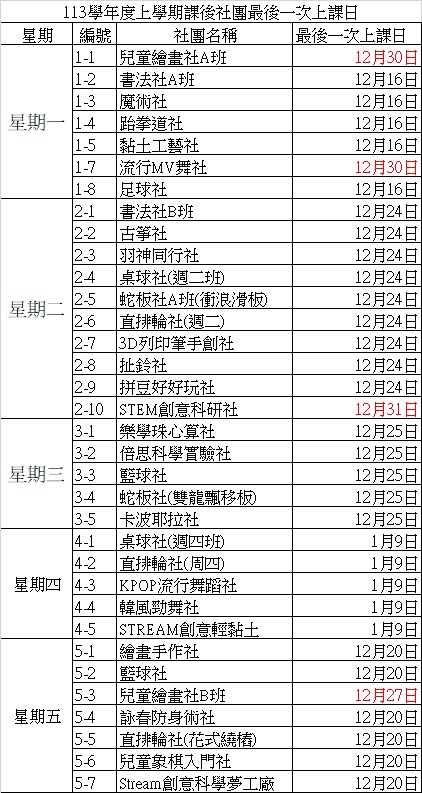 113學年度上學期課後社團最後一次上課日

| 星期 | 編號 | 社團名稱 | 最後一次上課日 |
|---|---|---|---|
| 星期一 | 1-1 | 兒童繪畫社A班 | 12月30日 |
| | 1-2 | 書法社A班 | 12月16日 |
| | 1-3 | 魔術社 | 12月16日 |
| | 1-4 | 跆拳道社 | 12月16日 |
| | 1-5 | 黏土工藝社 | 12月16日 |
| | 1-7 | 流行MV舞社 | 12月30日 |
| | 1-8 | 足球社 | 12月16日 |
| 星期二 | 2-1 | 書法社B班 | 12月24日 |
| | 2-2 | 古箏社 | 12月24日 |
| | 2-3 | 羽神同行社 | 12月24日 |
| | 2-4 | 桌球社(週二班) | 12月24日 |
| | 2-5 | 蛇板社A班(衝浪滑板) | 12月24日 |
| | 2-6 | 直排輪社(週二) | 12月24日 |
| | 2-7 | 3D列印筆手創社 | 12月24日 |
| | 2-8 | 扯鈴社 | 12月24日 |
| | 2-9 | 拼豆好好玩社 | 12月24日 |
| | 2-10 | STEM創意科研社 | 12月31日 |
| 星期三 | 3-1 | 樂學珠心算社 | 12月25日 |
| | 3-2 | 倍思科學實驗社 | 12月25日 |
| | 3-3 | 籃球社 | 12月25日 |
| | 3-4 | 蛇板社(雙龍飄移板) | 12月25日 |
| | 3-5 | 卡波耶拉社 | 12月25日 |
| 星期四 | 4-1 | 桌球社(週四班) | 1月9日 |
| | 4-2 | 直排輪社(周四) | 1月9日 |
| | 4-3 | KPOP流行舞蹈社 | 1月9日 |
| | 4-4 | 韓風勁舞社 | 1月9日 |
| | 4-5 | STREAM創意輕黏土 | 1月9日 |
| 星期五 | 5-1 | 繪畫手作社 | 12月20日 |
| | 5-2 | 籃球社 | 12月20日 |
| | 5-3 | 兒童繪畫社B班 | 12月27日 |
| | 5-4 | 詠春防身術社 | 12月20日 |
| | 5-5 | 直排輪社(花式繞樁) | 12月20日 |
| | 5-6 | 兒童象棋入門社 | 12月20日 |
| | 5-7 | Stream創意科學夢工廠 | 12月20日 |